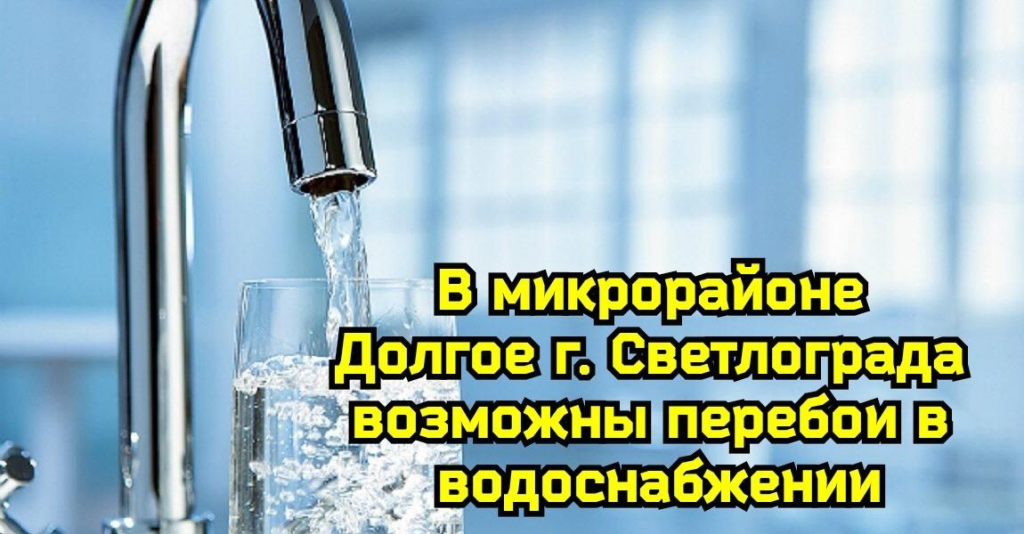 В микрорайоне Долгое г. Светлограда возможны перебои в водоснабжении